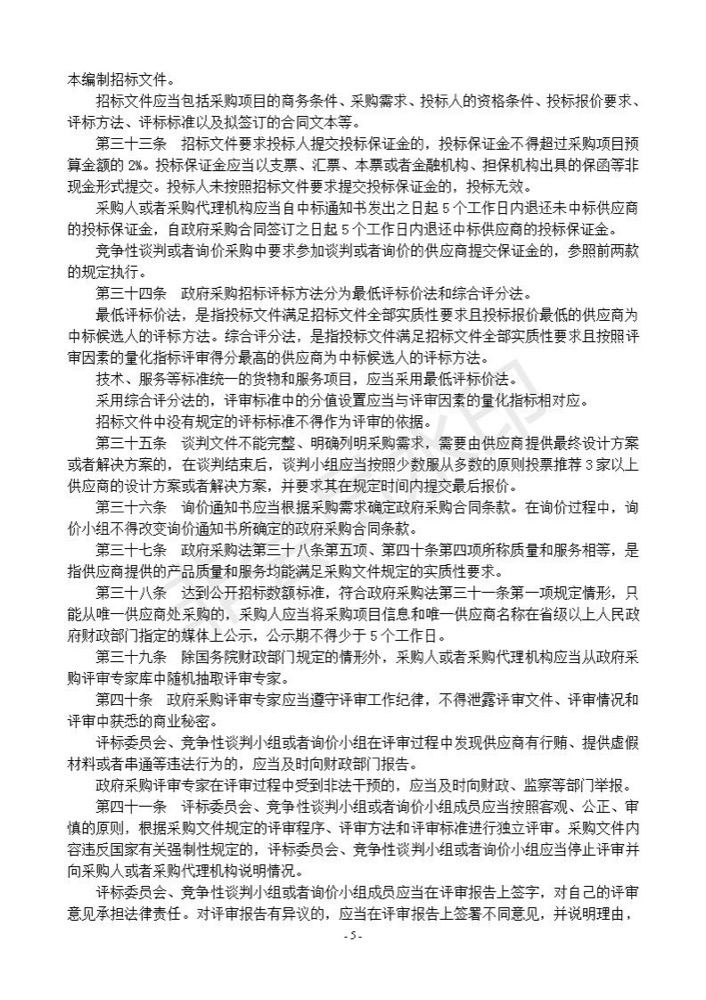 本编制招标文件。

招标文件应当包括采购项目的商务条件、采购需求、投标人的资格条件、投标报价要求、评标方法、评标标准以及拟签订的合同文本等。

第三十三条　招标文件要求投标人提交投标保证金的，投标保证金不得超过采购项目预算金额的 2%。投标保证金应当以支票、汇票、本票或者金融机构、担保机构出具的保函等非现金形式提交。投标人未按照招标文件要求提交投标保证金的，投标无效。

采购人或者采购代理机构应当自中标通知书发出之日起 5 个工作日内退还未中标供应商的投标保证金，自政府采购合同签订之日起 5 个工作日内退还中标供应商的投标保证金。

竞争性谈判或者询价采购中要求参加谈判或者询价的供应商提交保证金的，参照前两款的规定执行。

第三十四条　政府采购招标评标方法分为最低评标价法和综合评分法。

最低评标价法，是指投标文件满足招标文件全部实质性要求且投标报价最低的供应商为中标候选人的评标方法。综合评分法，是指投标文件满足招标文件全部实质性要求且按照评审因素的量化指标评审得分最高的供应商为中标候选人的评标方法。

技术、服务等标准统一的货物和服务项目，应当采用最低评标价法。

采用综合评分法的，评审标准中的分值设置应当与评审因素的量化指标相对应。

招标文件中没有规定的评标标准不得作为评审的依据。

第三十五条　谈判文件不能完整、明确列明采购需求，需要由供应商提供最终设计方案或者解决方案的，在谈判结束后，谈判小组应当按照少数服从多数的原则投票推荐 3 家以上供应商的设计方案或者解决方案，并要求其在规定时间内提交最后报价。

第三十六条　询价通知书应当根据采购需求确定政府采购合同条款。在询价过程中，询价小组不得改变询价通知书所确定的政府采购合同条款。

第三十七条　政府采购法第三十八条第五项、第四十条第四项所称质量和服务相等，是指供应商提供的产品质量和服务均能满足采购文件规定的实质性要求。

第三十八条　达到公开招标数额标准，符合政府采购法第三十一条第一项规定情形，只能从唯一供应商处采购的，采购人应当将采购项目信息和唯一供应商名称在省级以上人民政府财政部门指定的媒体上公示，公示期不得少于 5 个工作日。

第三十九条　除国务院财政部门规定的情形外，采购人或者采购代理机构应当从政府采购评审专家库中随机抽取评审专家。

第四十条　政府采购评审专家应当遵守评审工作纪律，不得泄露评审文件、评审情况和评审中获悉的商业秘密。

评标委员会、竞争性谈判小组或者询价小组在评审过程中发现供应商有行贿、提供虚假材料或者串通等违法行为的，应当及时向财政部门报告。

政府采购评审专家在评审过程中受到非法干预的，应当及时向财政、监察等部门举报。

第四十一条　评标委员会、竞争性谈判小组或者询价小组成员应当按照客观、公正、审慎的原则，根据采购文件规定的评审程序、评审方法和评审标准进行独立评审。采购文件内容违反国家有关强制性规定的，评标委员会、竞争性谈判小组或者询价小组应当停止评审并向采购人或者采购代理机构说明情况。

评标委员会、竞争性谈判小组或者询价小组成员应当在评审报告上签字，对自己的评审意见承担法律责任。对评审报告有异议的，应当在评审报告上签署不同意见，并说明理由，

- 5 -